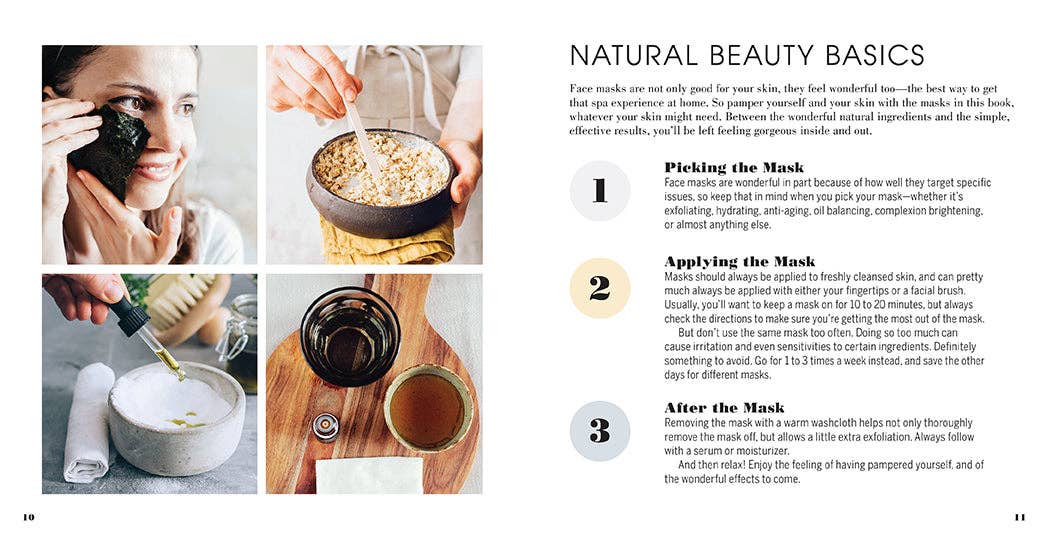 NATURAL BEAUTY BASICS

Face masks are not only good for your skin, they feel wonderful too—the best way to get that spa experience at home. So pamper yourself and your skin with the masks in this book, whatever your skin might need. Between the wonderful natural ingredients and the simple, effective results, you'll be left feeling gorgeous inside and out.

1

Picking the Mask
Face masks are wonderful in part because of how well they target specific issues, so keep that in mind when you pick your mask—whether it's exfoliating, hydrating, anti-aging, oil balancing, complexion brightening, or almost anything else.

2

Applying the Mask
Masks should always be applied to freshly cleansed skin, and can pretty much always be applied with either your fingertips or a facial brush. Usually, you'll want to keep a mask on for 10 to 20 minutes, but always check the directions to make sure you're getting the most out of the mask.

But don't use the same mask too often. Doing so too much can cause irritation and even sensitivities to certain ingredients. Definitely something to avoid. Go for 1 to 3 times a week instead, and save the other days for different masks.

3

After the Mask
Removing the mask with a warm washcloth helps not only thoroughly remove the mask off, but allows a little extra exfoliation. Always follow with a serum or moisturizer.

And then relax! Enjoy the feeling of having pampered yourself, and of the wonderful effects to come.

10

11